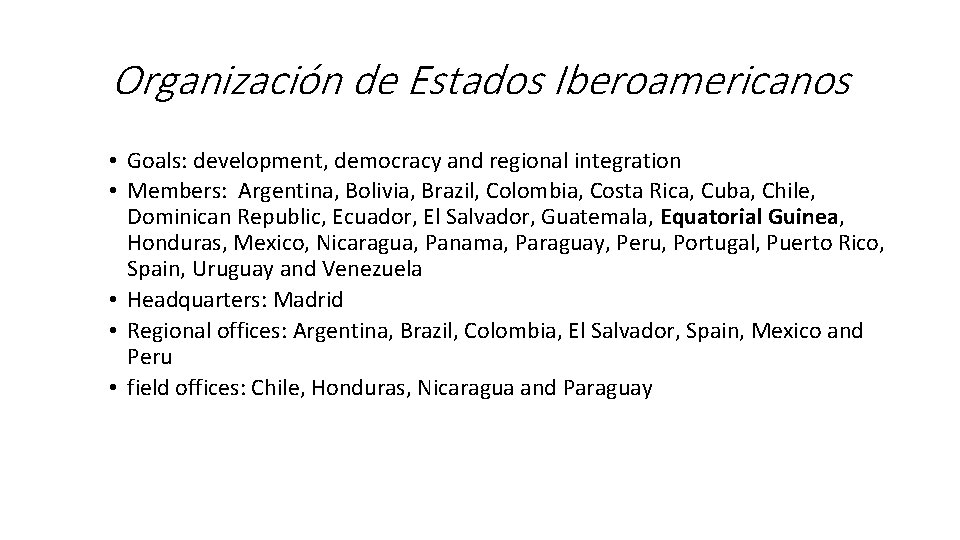 Organización de Estados Iberoamericanos

• Goals: development, democracy and regional integration
• Members: Argentina, Bolivia, Brazil, Colombia, Costa Rica, Cuba, Chile, Dominican Republic, Ecuador, El Salvador, Guatemala, Equatorial Guinea, Honduras, Mexico, Nicaragua, Panama, Paraguay, Peru, Portugal, Puerto Rico, Spain, Uruguay and Venezuela
• Headquarters: Madrid
• Regional offices: Argentina, Brazil, Colombia, El Salvador, Spain, Mexico and Peru
• field offices: Chile, Honduras, Nicaragua and Paraguay